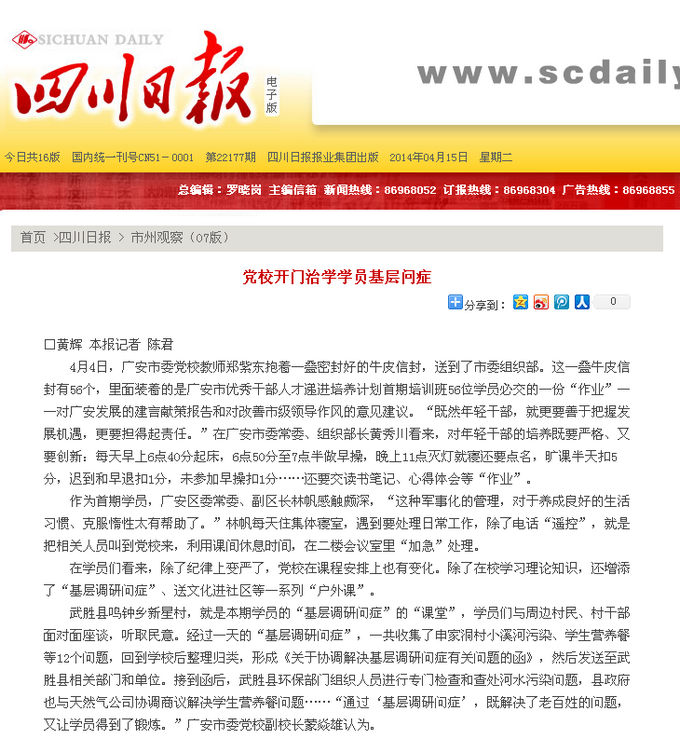 SICHUAN DAILY

四川日报 电子版

www.scdaily

今日共16版 国内统一刊号CN51－0001 第22177期 四川日报报业集团出版 2014年04月15日 星期二

总编辑：罗晓岗 主编信箱 新闻热线：86968052 订报热线：86968304 广告热线：86968855

首页 >四川日报 > 市州观察（07版）

党校开门治学学员基层问症

分享到： 0

□黄辉 本报记者 陈君

4月4日，广安市委党校教师郑紫东抱着一叠密封好的牛皮信封，送到了市委组织部。这一叠牛皮信封有56个，里面装着的是广安市优秀干部人才递进培养计划首期培训班56位学员必交的一份“作业”——对广安发展的建言献策报告和对改善市级领导作风的意见建议。“既然年轻干部，就更要善于把握发展机遇，更要担得起责任。”在广安市委常委、组织部长黄秀川看来，对年轻干部的培养既要严格、又要创新：每天早上6点40分起床，6点50分至7点半做早操，晚上11点灭灯就寝还要点名，旷课半天扣5分，迟到和早退扣1分，未参加早操扣1分……还要交读书笔记、心得体会等“作业”。

作为首期学员，广安区委常委、副区长林帆感触颇深，“这种军事化的管理，对于养成良好的生活习惯、克服惰性太有帮助了。”林帆每天住集体寝室，遇到要处理日常工作，除了电话“遥控”，就是把相关人员叫到党校来，利用课间休息时间，在二楼会议室里“加急”处理。

在学员们看来，除了纪律上变严了，党校在课程安排上也有变化。除了在校学习理论知识，还增添了“基层调研问症”、送文化进社区等一系列“户外课”。

武胜县鸣钟乡新星村，就是本期学员的“基层调研问症”的“课堂”，学员们与周边村民、村干部面对面座谈，听取民意。经过一天的“基层调研问症”，一共收集了申家洞村小溪河污染、学生营养餐等12个问题，回到学校后整理归类，形成《关于协调解决基层调研问症有关问题的函》，然后发送至武胜县相关部门和单位。接到函后，武胜县环保部门组织人员进行专门检查和查处河水污染问题，县政府也与天然气公司协调商议解决学生营养餐问题……“通过‘基层调研问症’，既解决了老百姓的问题，又让学员得到了锻炼。”广安市委党校副校长蒙焱雄认为。